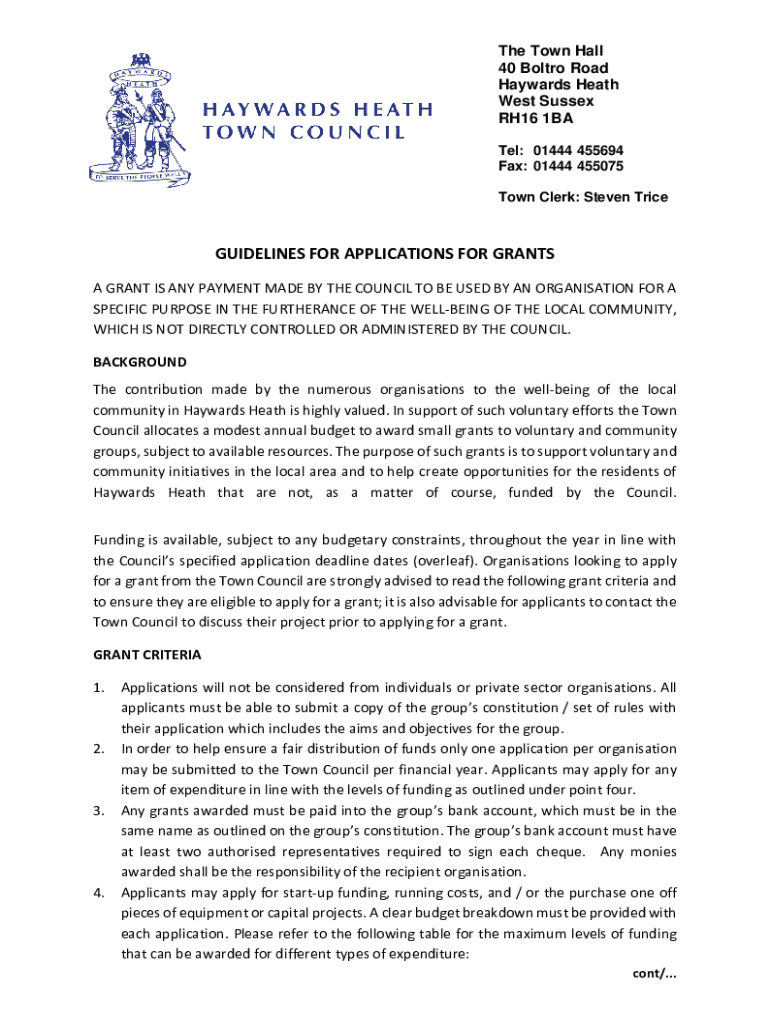 HAYWARDS HEATH
TO SERVE THE PEOPLE WELL

HAYWARDS HEATH TOWN COUNCIL

The Town Hall
40 Boltro Road
Haywards Heath
West Sussex
RH16 1BA

Tel: 01444 455694
Fax: 01444 455075

Town Clerk: Steven Trice

GUIDELINES FOR APPLICATIONS FOR GRANTS

A GRANT IS ANY PAYMENT MADE BY THE COUNCIL TO BE USED BY AN ORGANISATION FOR A SPECIFIC PURPOSE IN THE FURTHERANCE OF THE WELL-BEING OF THE LOCAL COMMUNITY, WHICH IS NOT DIRECTLY CONTROLLED OR ADMINISTERED BY THE COUNCIL.

BACKGROUND

The contribution made by the numerous organisations to the well-being of the local community in Haywards Heath is highly valued. In support of such voluntary efforts the Town Council allocates a modest annual budget to award small grants to voluntary and community groups, subject to available resources. The purpose of such grants is to support voluntary and community initiatives in the local area and to help create opportunities for the residents of Haywards Heath that are not, as a matter of course, funded by the Council.

Funding is available, subject to any budgetary constraints, throughout the year in line with the Council's specified application deadline dates (overleaf). Organisations looking to apply for a grant from the Town Council are strongly advised to read the following grant criteria and to ensure they are eligible to apply for a grant; it is also advisable for applicants to contact the Town Council to discuss their project prior to applying for a grant.

GRANT CRITERIA

1. Applications will not be considered from individuals or private sector organisations. All applicants must be able to submit a copy of the group's constitution / set of rules with their application which includes the aims and objectives for the group.
2. In order to help ensure a fair distribution of funds only one application per organisation may be submitted to the Town Council per financial year. Applicants may apply for any item of expenditure in line with the levels of funding as outlined under point four.
3. Any grants awarded must be paid into the group's bank account, which must be in the same name as outlined on the group's constitution. The group's bank account must have at least two authorised representatives required to sign each cheque. Any monies awarded shall be the responsibility of the recipient organisation.
4. Applicants may apply for start-up funding, running costs, and / or the purchase one off pieces of equipment or capital projects. A clear budget breakdown must be provided with each application. Please refer to the following table for the maximum levels of funding that can be awarded for different types of expenditure:

cont/...